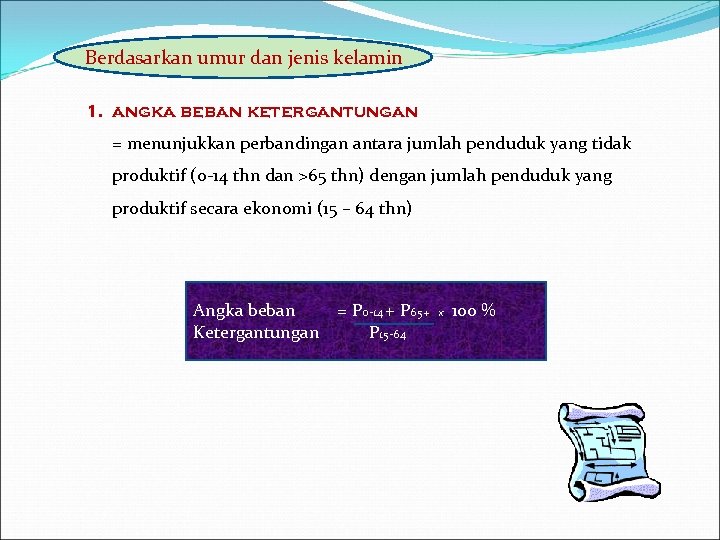 Berdasarkan umur dan jenis kelamin

1. ANGKA BEBAN KETERGANTUNGAN

= menunjukkan perbandingan antara jumlah penduduk yang tidak produktif (0-14 thn dan >65 thn) dengan jumlah penduduk yang produktif secara ekonomi (15 – 64 thn)

Angka beban Ketergantungan $= \frac{P_{0-14} + P_{65+}}{P_{15-64}} \times 100\ \%$